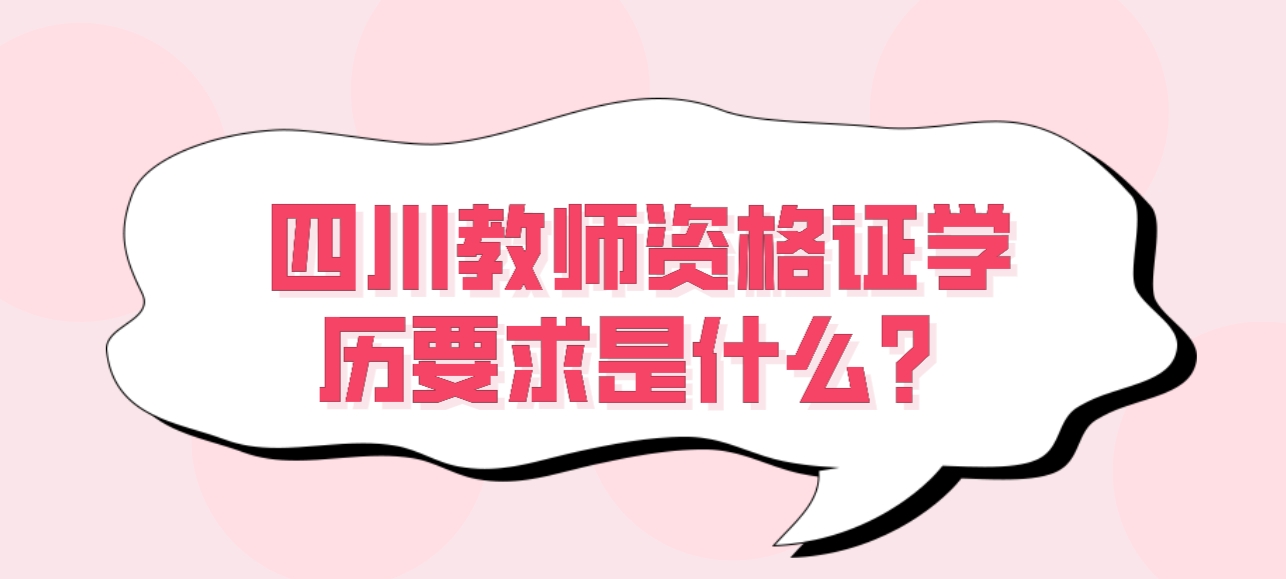 四川教师资格证学历要求是什么？